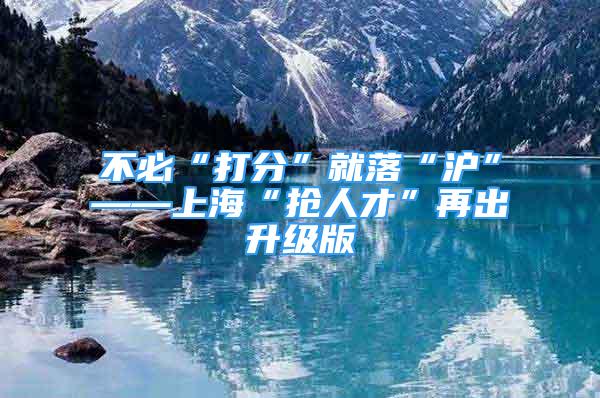 不必“打分”就落“沪”——上海“抢人才”再出升级版